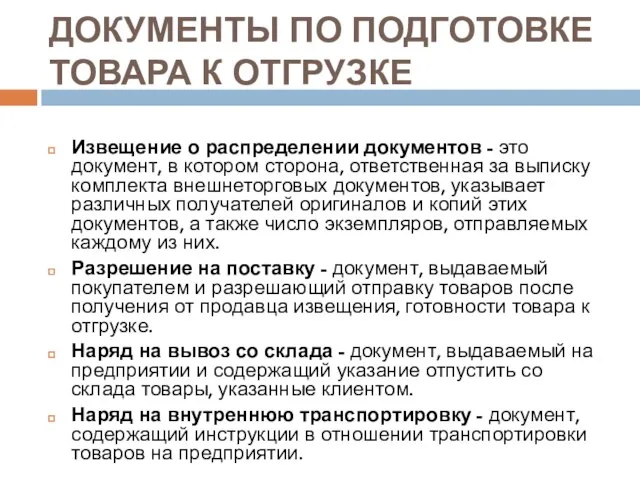 ДОКУМЕНТЫ ПО ПОДГОТОВКЕ ТОВАРА К ОТГРУЗКЕ

Извещение о распределении документов - это документ, в котором сторона, ответственная за выписку комплекта внешнеторговых документов, указывает различных получателей оригиналов и копий этих документов, а также число экземпляров, отправляемых каждому из них.

Разрешение на поставку - документ, выдаваемый покупателем и разрешающий отправку товаров после получения от продавца извещения, готовности товара к отгрузке.

Наряд на вывоз со склада - документ, выдаваемый на предприятии и содержащий указание отпустить со склада товары, указанные клиентом.

Наряд на внутреннюю транспортировку - документ, содержащий инструкции в отношении транспортировки товаров на предприятии.